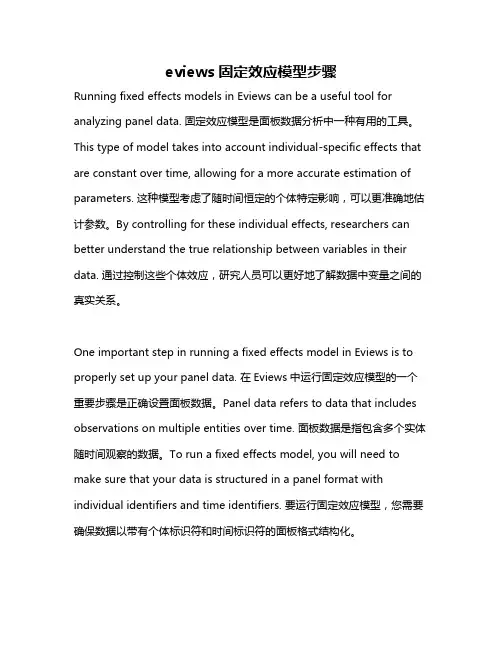 eviews 固定效应模型步骤

Running fixed effects models in Eviews can be a useful tool for analyzing panel data. 固定效应模型是面板数据分析中一种有用的工具。This type of model takes into account individual-specific effects that are constant over time, allowing for a more accurate estimation of parameters. 这种模型考虑了随时间恒定的个体特定影响，可以更准确地估计参数。By controlling for these individual effects, researchers can better understand the true relationship between variables in their data. 通过控制这些个体效应，研究人员可以更好地了解数据中变量之间的真实关系。

One important step in running a fixed effects model in Eviews is to properly set up your panel data. 在 Eviews 中运行固定效应模型的一个重要步骤是正确设置面板数据。Panel data refers to data that includes observations on multiple entities over time. 面板数据是指包含多个实体随时间观察的数据。To run a fixed effects model, you will need to make sure that your data is structured in a panel format with individual identifiers and time identifiers. 要运行固定效应模型，您需要确保数据以带有个体标识符和时间标识符的面板格式结构化。